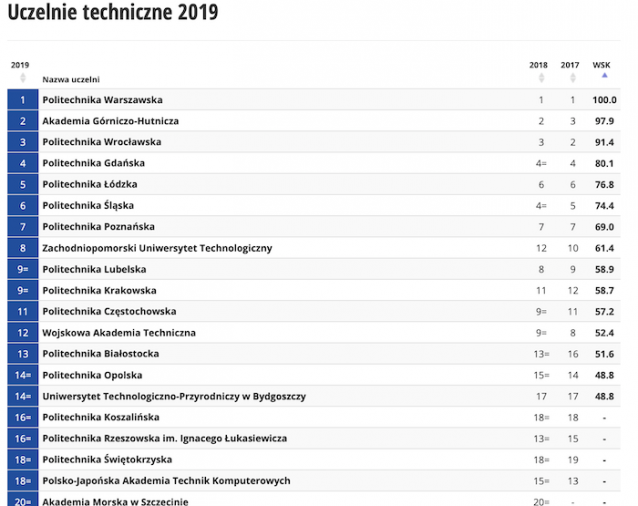 Uczelnie techniczne 2019

| 2019 | Nazwa uczelni | 2018 | 2017 | WSK |
|---|---|---|---|---|
| 1 | Politechnika Warszawska | 1 | 1 | 100.0 |
| 2 | Akademia Górniczo-Hutnicza | 2 | 3 | 97.9 |
| 3 | Politechnika Wrocławska | 3 | 2 | 91.4 |
| 4 | Politechnika Gdańska | 4= | 4 | 80.1 |
| 5 | Politechnika Łódzka | 6 | 6 | 76.8 |
| 6 | Politechnika Śląska | 4= | 5 | 74.4 |
| 7 | Politechnika Poznańska | 7 | 7 | 69.0 |
| 8 | Zachodniopomorski Uniwersytet Technologiczny | 12 | 10 | 61.4 |
| 9= | Politechnika Lubelska | 8 | 9 | 58.9 |
| 9= | Politechnika Krakowska | 11 | 12 | 58.7 |
| 11 | Politechnika Częstochowska | 9= | 11 | 57.2 |
| 12 | Wojskowa Akademia Techniczna | 9= | 8 | 52.4 |
| 13 | Politechnika Białostocka | 13= | 16 | 51.6 |
| 14= | Politechnika Opolska | 15= | 14 | 48.8 |
| 14= | Uniwersytet Technologiczno-Przyrodniczy w Bydgoszczy | 17 | 17 | 48.8 |
| 16= | Politechnika Koszalińska | 18= | 18 | - |
| 16= | Politechnika Rzeszowska im. Ignacego Łukasiewicza | 13= | 15 | - |
| 18= | Politechnika Świętokrzyska | 18= | 19 | - |
| 18= | Polsko-Japońska Akademia Technik Komputerowych | 15= | 13 | - |
| 20= | Akademia Morska w Szczecinie | 20= | - | - |